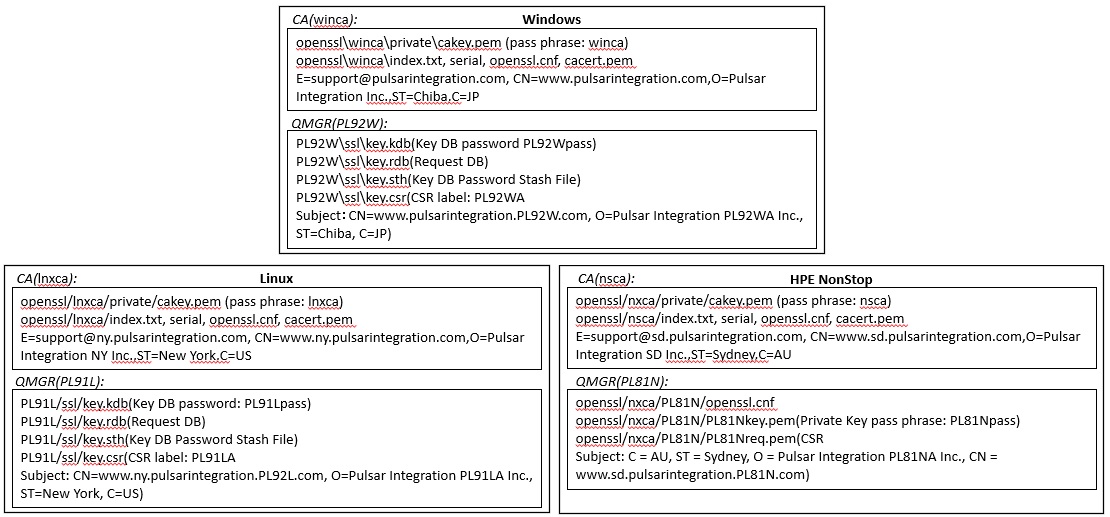 CA(winca):
Windows

openssl\winca\private\cakey.pem (pass phrase: winca)
openssl\winca\index.txt, serial, openssl.cnf, cacert.pem
E=support@pulsarintegration.com, CN=www.pulsarintegration.com,O=Pulsar Integration Inc.,ST=Chiba,C=JP

QMGR(PL92W):

PL92W\ssl\key.kdb(Key DB password PL92Wpass)
PL92W\ssl\key.rdb(Request DB)
PL92W\ssl\key.sth(Key DB Password Stash File)
PL92W\ssl\key.csr(CSR label: PL92WA
Subject: CN=www.pulsarintegration.PL92W.com, O=Pulsar Integration PL92WA Inc., ST=Chiba, C=JP)

CA(lnxca):
Linux

openssl/lnxca/private/cakey.pem (pass phrase: lnxca)
openssl/lnxca/index.txt, serial, openssl.cnf, cacert.pem
E=support@ny.pulsarintegration.com, CN=www.ny.pulsarintegration.com,O=Pulsar Integration NY Inc.,ST=New York,C=US

QMGR(PL91L):

PL91L/ssl/key.kdb(Key DB password: PL91Lpass)
PL91L/ssl/key.rdb(Request DB)
PL91L/ssl/key.sth(Key DB Password Stash File)
PL91L/ssl/key.csr(CSR label: PL91LA
Subject: CN=www.ny.pulsarintegration.PL92L.com, O=Pulsar Integration PL91LA Inc., ST=New York, C=US)

CA(nsca):
HPE NonStop

openssl/nxca/private/cakey.pem (pass phrase: nsca)
openssl/nsca/index.txt, serial, openssl.cnf, cacert.pem
E=support@sd.pulsarintegration.com, CN=www.sd.pulsarintegration.com,O=Pulsar Integration SD Inc.,ST=Sydney,C=AU

QMGR(PL81N):

openssl/nxca/PL81N/openssl.cnf
openssl/nxca/PL81N/PL81Nkey.pem(Private Key pass phrase: PL81Npass)
openssl/nxca/PL81N/PL81Nreq.pem(CSR
Subject: C = AU, ST = Sydney, O = Pulsar Integration PL81NA Inc., CN = www.sd.pulsarintegration.PL81N.com)